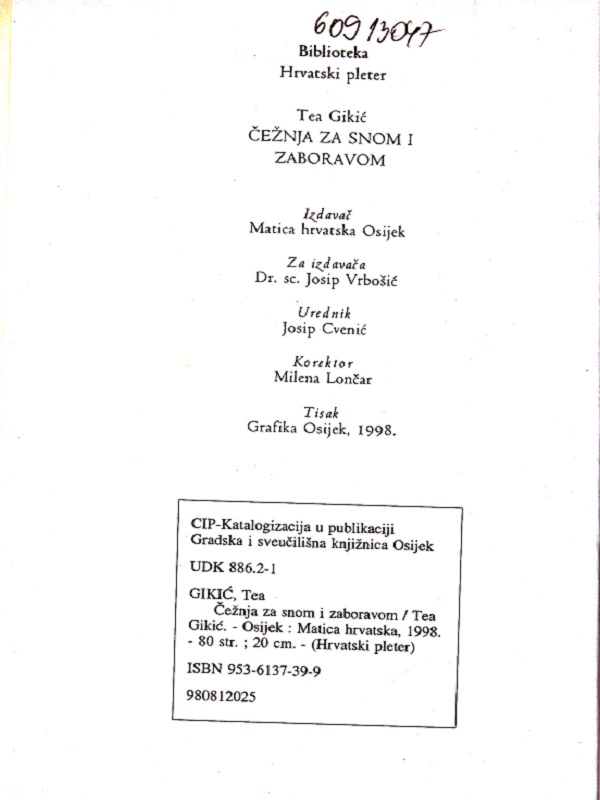 60913047

Biblioteka
Hrvatski pleter

Tea Gikić
ČEŽNJA ZA SNOM I ZABORAVOM

Izdavač
Matica hrvatska Osijek

Za izdavača
Dr. sc. Josip Vrbošić

Urednik
Josip Cvenić

Korektor
Milena Lončar

Tisak
Grafika Osijek, 1998.

CIP-Katalogizacija u publikaciji
Gradska i sveučilišna knjižnica Osijek

UDK 886.2-1

GIKIĆ, Tea
Čežnja za snom i zaboravom / Tea Gikić. - Osijek : Matica hrvatska, 1998. - 80 str. ; 20 cm. - (Hrvatski pleter)

ISBN 953-6137-39-9

980812025